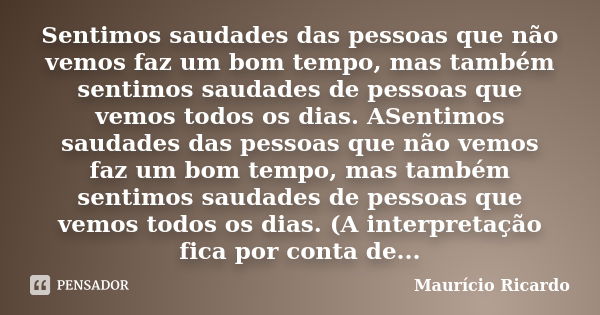 Sentimos saudades das pessoas que não vemos faz um bom tempo, mas também sentimos saudades de pessoas que vemos todos os dias. ASentimos saudades das pessoas que não vemos faz um bom tempo, mas também sentimos saudades de pessoas que vemos todos os dias. (A interpretação fica por conta de...

PENSADOR

Maurício Ricardo